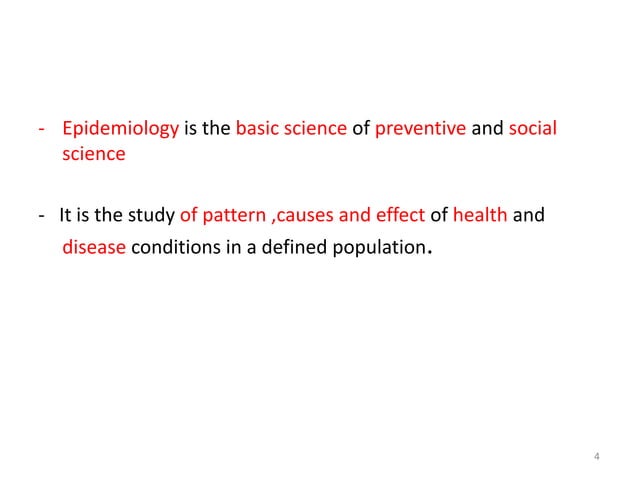 - Epidemiology is the basic science of preventive and social science

- It is the study of pattern ,causes and effect of health and disease conditions in a defined population.

4